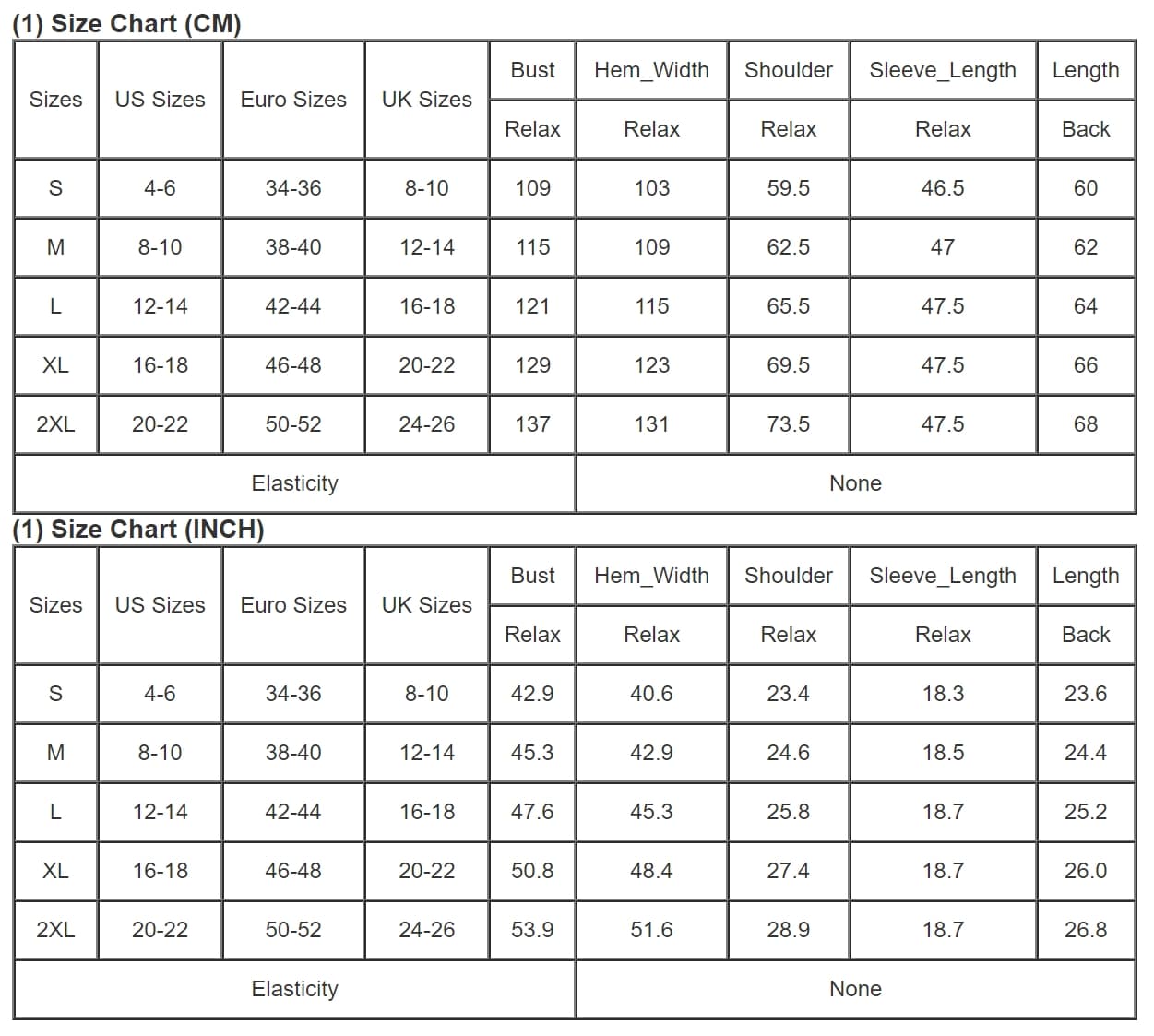 (1) Size Chart (CM)

| Sizes | US Sizes | Euro Sizes | UK Sizes | Bust | Hem_Width | Shoulder | Sleeve_Length | Length |
|---|---|---|---|---|---|---|---|---|
| | | | | Relax | Relax | Relax | Relax | Back |
| S | 4-6 | 34-36 | 8-10 | 109 | 103 | 59.5 | 46.5 | 60 |
| M | 8-10 | 38-40 | 12-14 | 115 | 109 | 62.5 | 47 | 62 |
| L | 12-14 | 42-44 | 16-18 | 121 | 115 | 65.5 | 47.5 | 64 |
| XL | 16-18 | 46-48 | 20-22 | 129 | 123 | 69.5 | 47.5 | 66 |
| 2XL | 20-22 | 50-52 | 24-26 | 137 | 131 | 73.5 | 47.5 | 68 |
| Elasticity | | | | | None | | | |

(1) Size Chart (INCH)

| Sizes | US Sizes | Euro Sizes | UK Sizes | Bust | Hem_Width | Shoulder | Sleeve_Length | Length |
|---|---|---|---|---|---|---|---|---|
| | | | | Relax | Relax | Relax | Relax | Back |
| S | 4-6 | 34-36 | 8-10 | 42.9 | 40.6 | 23.4 | 18.3 | 23.6 |
| M | 8-10 | 38-40 | 12-14 | 45.3 | 42.9 | 24.6 | 18.5 | 24.4 |
| L | 12-14 | 42-44 | 16-18 | 47.6 | 45.3 | 25.8 | 18.7 | 25.2 |
| XL | 16-18 | 46-48 | 20-22 | 50.8 | 48.4 | 27.4 | 18.7 | 26.0 |
| 2XL | 20-22 | 50-52 | 24-26 | 53.9 | 51.6 | 28.9 | 18.7 | 26.8 |
| Elasticity | | | | | None | | | |